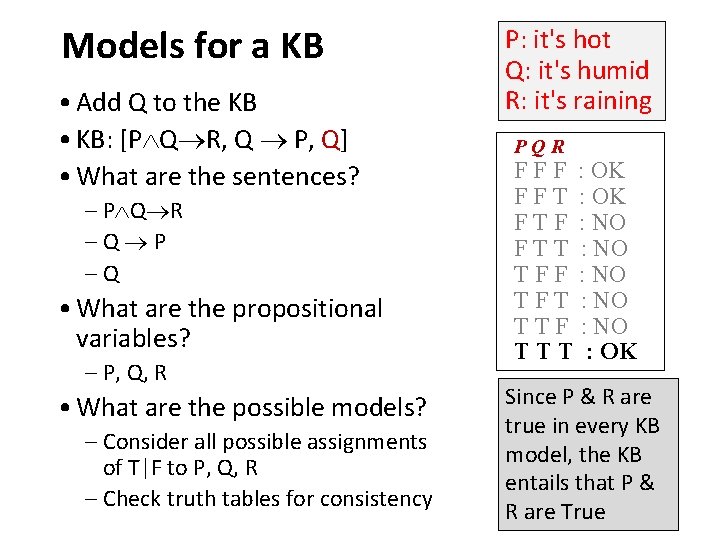 Models for a KB

• Add Q to the KB
• KB: [$P \wedge Q \rightarrow R$, $Q \rightarrow P$, Q]
• What are the sentences?
– $P \wedge Q \rightarrow R$
– $Q \rightarrow P$
– Q
• What are the propositional variables?
– P, Q, R
• What are the possible models?
– Consider all possible assignments of T|F to P, Q, R
– Check truth tables for consistency

P: it's hot
Q: it's humid
R: it's raining

P Q R
F F F : OK
F F T : OK
F T F : NO
F T T : NO
T F F : NO
T F T : NO
T T F : NO
T T T : OK

Since P & R are true in every KB model, the KB entails that P & R are True